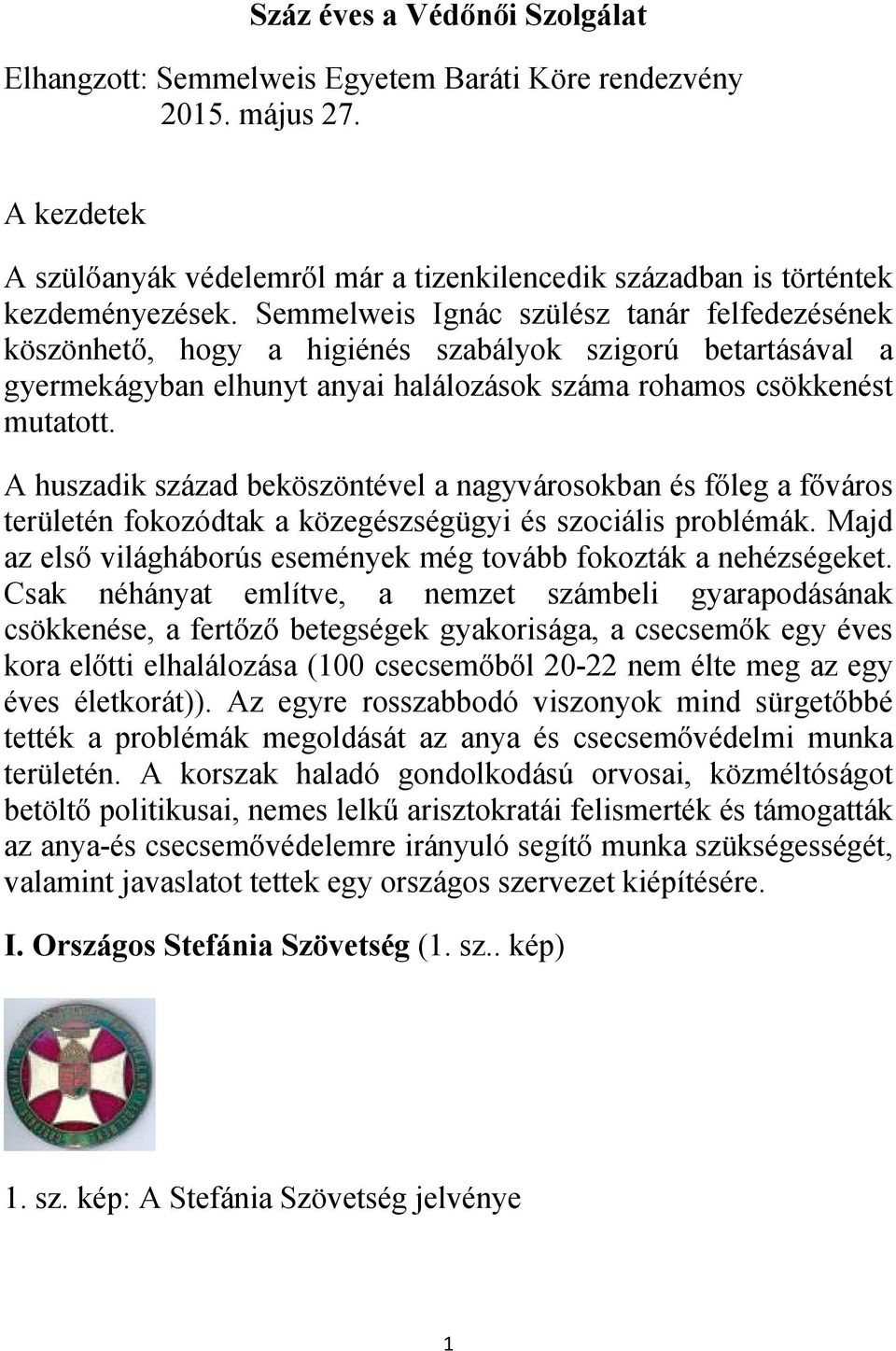 Száz éves a Védőnői Szolgálat

Elhangzott: Semmelweis Egyetem Baráti Köre rendezvény 2015. május 27.

A kezdetek

A szülőanyák védelemről már a tizenkilencedik században is történtek kezdeményezések. Semmelweis Ignác szülész tanár felfedezésének köszönhető, hogy a higiénés szabályok szigorú betartásával a gyermekágyban elhunyt anyai halálozások száma rohamos csökkenést mutatott.

A huszadik század beköszöntével a nagyvárosokban és főleg a főváros területén fokozódtak a közegészségügyi és szociális problémák. Majd az első világháborús események még tovább fokozták a nehézségeket. Csak néhányat említve, a nemzet számbeli gyarapodásának csökkenése, a fertőző betegségek gyakorisága, a csecsemők egy éves kora előtti elhalálozása (100 csecsemőből 20-22 nem élte meg az egy éves életkorát)). Az egyre rosszabbodó viszonyok mind sürgetőbbé tették a problémák megoldását az anya és csecsemővédelmi munka területén. A korszak haladó gondolkodású orvosai, közméltóságot betöltő politikusai, nemes lelkű arisztokratái felismerték és támogatták az anya-és csecsemővédelemre irányuló segítő munka szükségességét, valamint javaslatot tettek egy országos szervezet kiépítésére.

I. Országos Stefánia Szövetség (1. sz.. kép)

1. sz. kép: A Stefánia Szövetség jelvénye

1